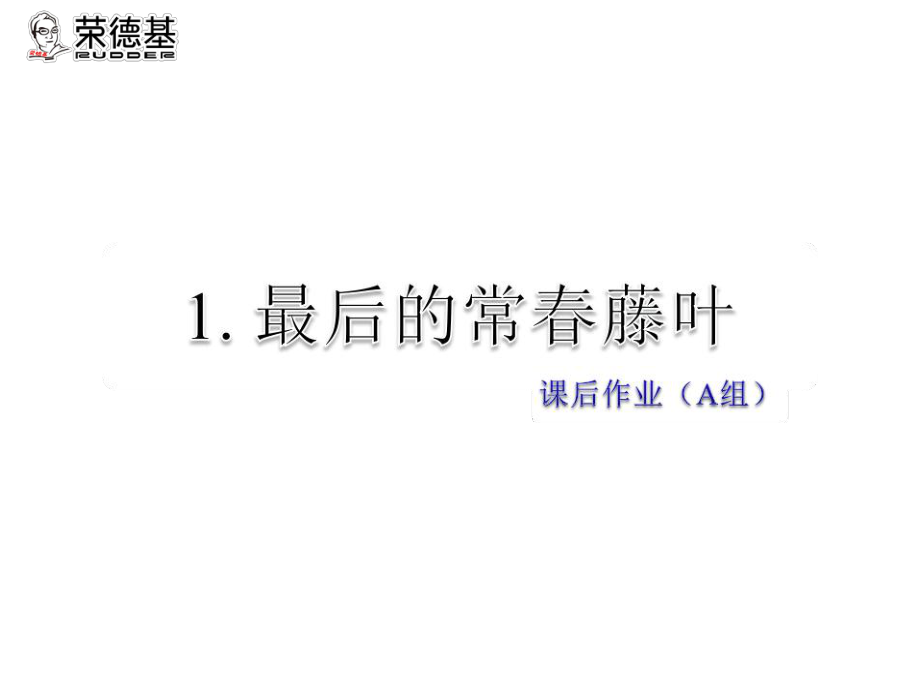 荣德基
RUDDER

1. 最后的常春藤叶

课后作业（A组）